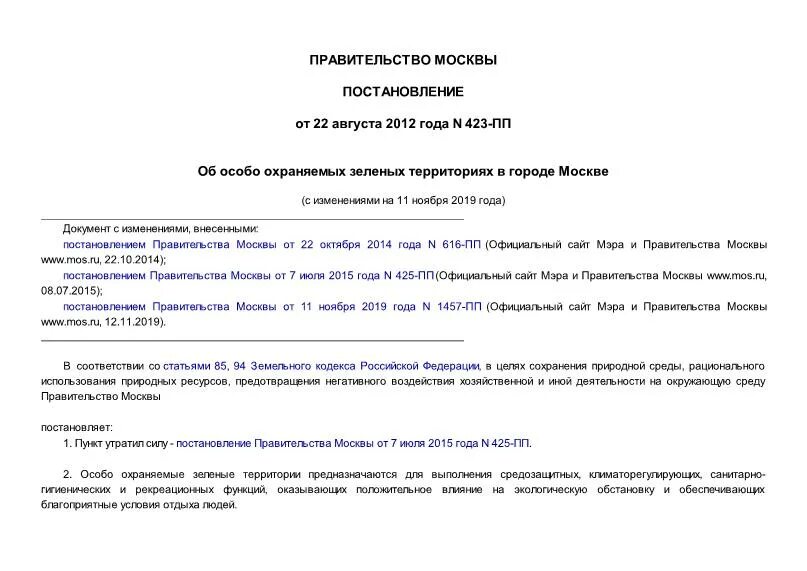 ПРАВИТЕЛЬСТВО МОСКВЫ

ПОСТАНОВЛЕНИЕ

от 22 августа 2012 года N 423-ПП

Об особо охраняемых зеленых территориях в городе Москве

(с изменениями на 11 ноября 2019 года)

Документ с изменениями, внесенными:
постановлением Правительства Москвы от 22 октября 2014 года N 616-ПП (Официальный сайт Мэра и Правительства Москвы www.mos.ru, 22.10.2014);
постановлением Правительства Москвы от 7 июля 2015 года N 425-ПП (Официальный сайт Мэра и Правительства Москвы www.mos.ru, 08.07.2015);
постановлением Правительства Москвы от 11 ноября 2019 года N 1457-ПП (Официальный сайт Мэра и Правительства Москвы www.mos.ru, 12.11.2019).

В соответствии со статьями 85, 94 Земельного кодекса Российской Федерации, в целях сохранения природной среды, рационального использования природных ресурсов, предотвращения негативного воздействия хозяйственной и иной деятельности на окружающую среду Правительство Москвы

постановляет:
1. Пункт утратил силу - постановление Правительства Москвы от 7 июля 2015 года N 425-ПП.

2. Особо охраняемые зеленые территории предназначаются для выполнения средозащитных, климаторегулирующих, санитарно-гигиенических и рекреационных функций, оказывающих положительное влияние на экологическую обстановку и обеспечивающих благоприятные условия отдыха людей.